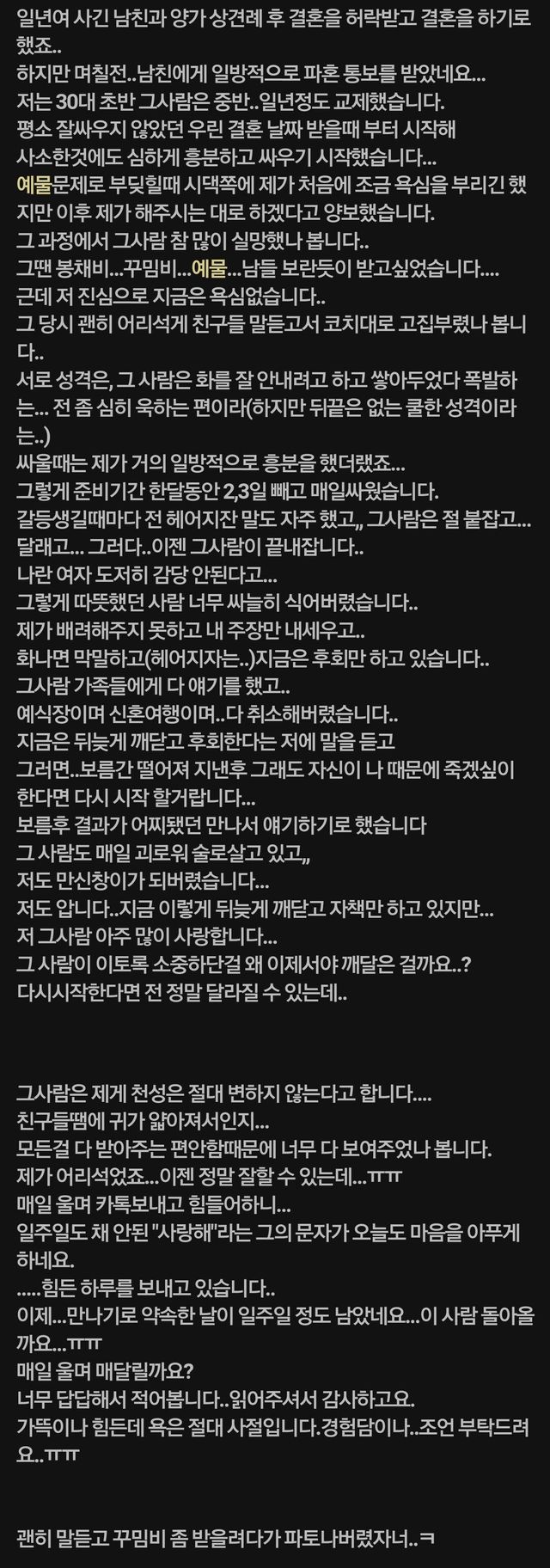 일년여 사긴 남친과 양가 상견례 후 결혼을 허락받고 결혼을 하기로 했죠..
하지만 며칠전..남친에게 일방적으로 파혼 통보를 받았네요...
저는 30대 초반 그사람은 중반..일년정도 교제했습니다.
평소 잘싸우지 않았던 우린 결혼 날짜 받을때 부터 시작해
사소한것에도 심하게 흥분하고 싸우기 시작했습니다...
예물문제로 부딪힐때 시댁쪽에 제가 처음에 조금 욕심을 부리긴 했지만 이후 제가 해주시는 대로 하겠다고 양보했습니다.
그 과정에서 그사람 참 많이 실망했나 봅니다..
그땐 봉채비...꾸밈비...예물...남들 보란듯이 받고싶었습니다....
근데 저 진심으로 지금은 욕심없습니다..
그 당시 괜히 어리석게 친구들 말듣고서 코치대로 고집부렸나 봅니다..
서로 성격은, 그 사람은 화를 잘 안내려고 하고 쌓아두었다 폭발하는... 전 좀 심히 욱하는 편이라(하지만 뒤끝은 없는 쿨한 성격이라는..)
싸울때는 제가 거의 일방적으로 흥분을 했더랬죠...
그렇게 준비기간 한달동안 2,3일 빼고 매일싸웠습니다.
갈등생길때마다 전 헤어지잔 말도 자주 했고,, 그사람은 절 붙잡고... 달래고... 그러다..이젠 그사람이 끝내잡니다..
나란 여자 도저히 감당 안된다고...
그렇게 따뜻했던 사람 너무 싸늘히 식어버렸습니다..
제가 배려해주지 못하고 내 주장만 내세우고..
화나면 막말하고(헤어지자는..)지금은 후회만 하고 있습니다..
그사람 가족들에게 다 얘기를 했고..
예식장이며 신혼여행이며..다 취소해버렸습니다..
지금은 뒤늦게 깨닫고 후회한다는 저에 말을 듣고
그러면..보름간 떨어져 지낸후 그래도 자신이 나 때문에 죽겠싶이 한다면 다시 시작 할거랍니다...
보름후 결과가 어찌됐던 만나서 얘기하기로 했습니다
그 사람도 매일 괴로워 술로살고 있고,,
저도 만신창이가 되버렸습니다...
저도 압니다..지금 이렇게 뒤늦게 깨닫고 자책만 하고 있지만...
저 그사람 아주 많이 사랑합니다...
그 사람이 이토록 소중하단걸 왜 이제서야 깨달은 걸까요..?
다시시작한다면 전 정말 달라질 수 있는데..

그사람은 제게 천성은 절대 변하지 않는다고 합니다....
친구들땜에 귀가 얇아져서인지...
모든걸 다 받아주는 편안함때문에 너무 다 보여주었나 봅니다.
제가 어리석었죠...이젠 정말 잘할 수 있는데...ㅠㅠ
매일 울며 카톡보내고 힘들어하니...
일주일도 채 안된 "사랑해"라는 그의 문자가 오늘도 마음을 아푸게 하네요.
.....힘든 하루를 보내고 있습니다..
이제...만나기로 약속한 날이 일주일 정도 남았네요...이 사람 돌아올까요...ㅠㅠ
매일 울며 매달릴까요?
너무 답답해서 적어봅니다..읽어주셔서 감사하고요.
가뜩이나 힘든데 욕은 절대 사절입니다.경험담이나..조언 부탁드려요..ㅠㅠ

괜히 말듣고 꾸밈비 좀 받을려다가 파토나버렸자너..ㅋ